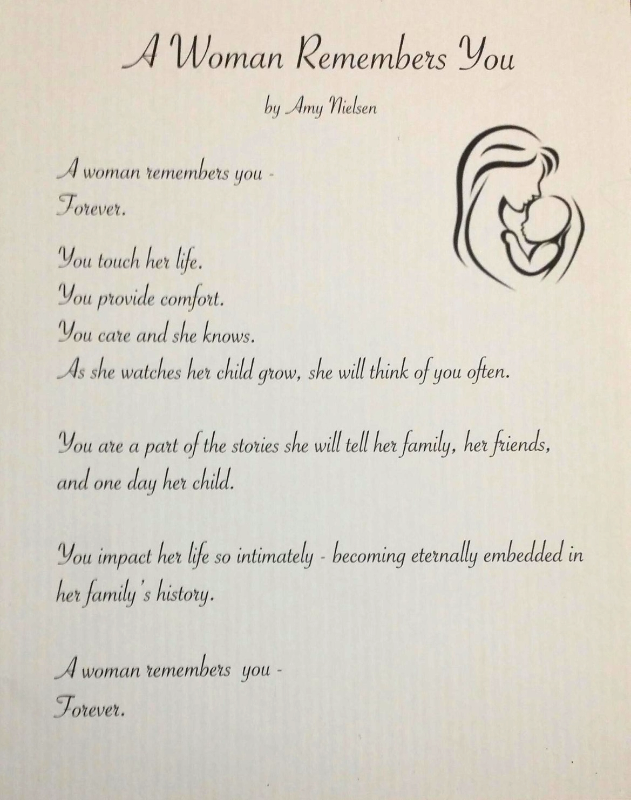 A Woman Remembers You

by Amy Nielsen

A woman remembers you -
Forever.

You touch her life.
You provide comfort.
You care and she knows.
As she watches her child grow, she will think of you often.

You are a part of the stories she will tell her family, her friends, and one day her child.

You impact her life so intimately - becoming eternally embedded in her family's history.

A woman remembers you -
Forever.